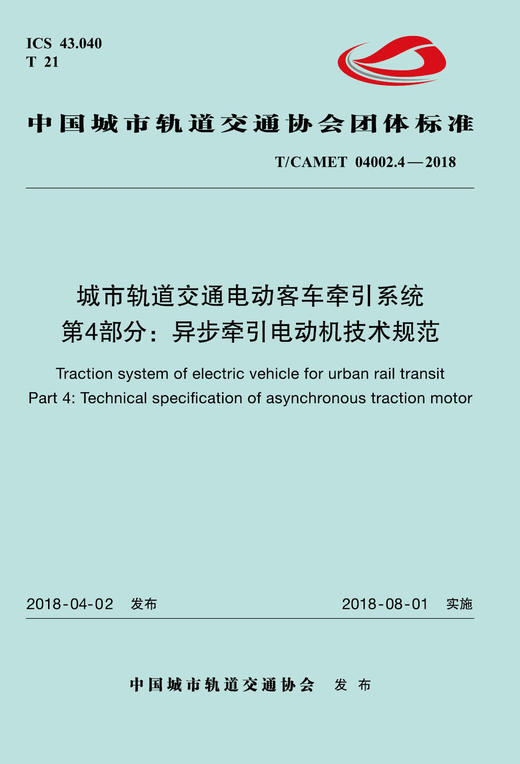 ICS 43.040
T 21

中国城市轨道交通协会团体标准

T/CAMET 04002.4—2018

城市轨道交通电动客车牵引系统
第4部分：异步牵引电动机技术规范

Traction system of electric vehicle for urban rail transit
Part 4: Technical specification of asynchronous traction motor

2018-04-02 发布

2018-08-01 实施

中国城市轨道交通协会 发布